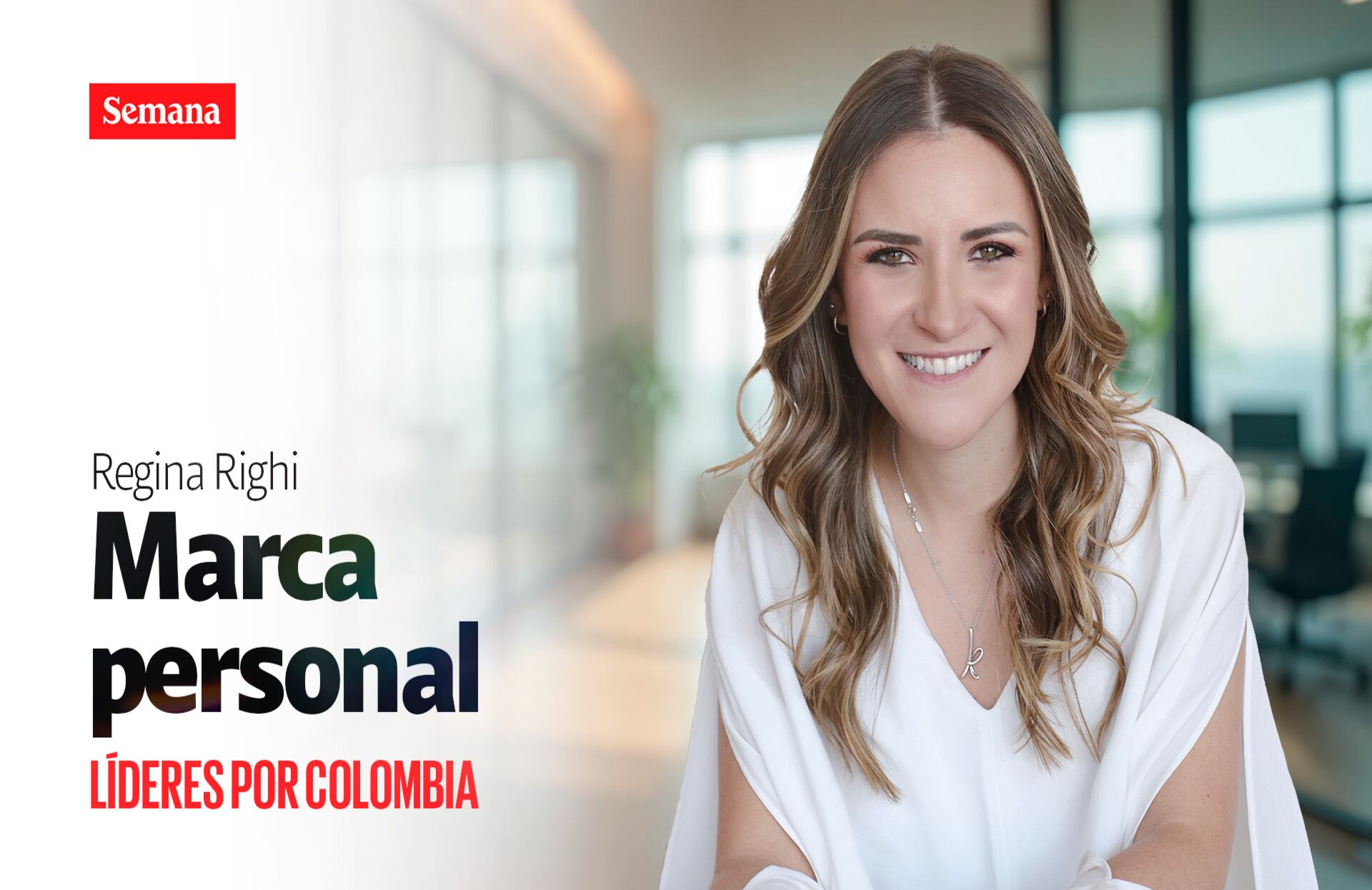 Semana

Regina Righi

Marca personal

LÍDERES POR COLOMBIA